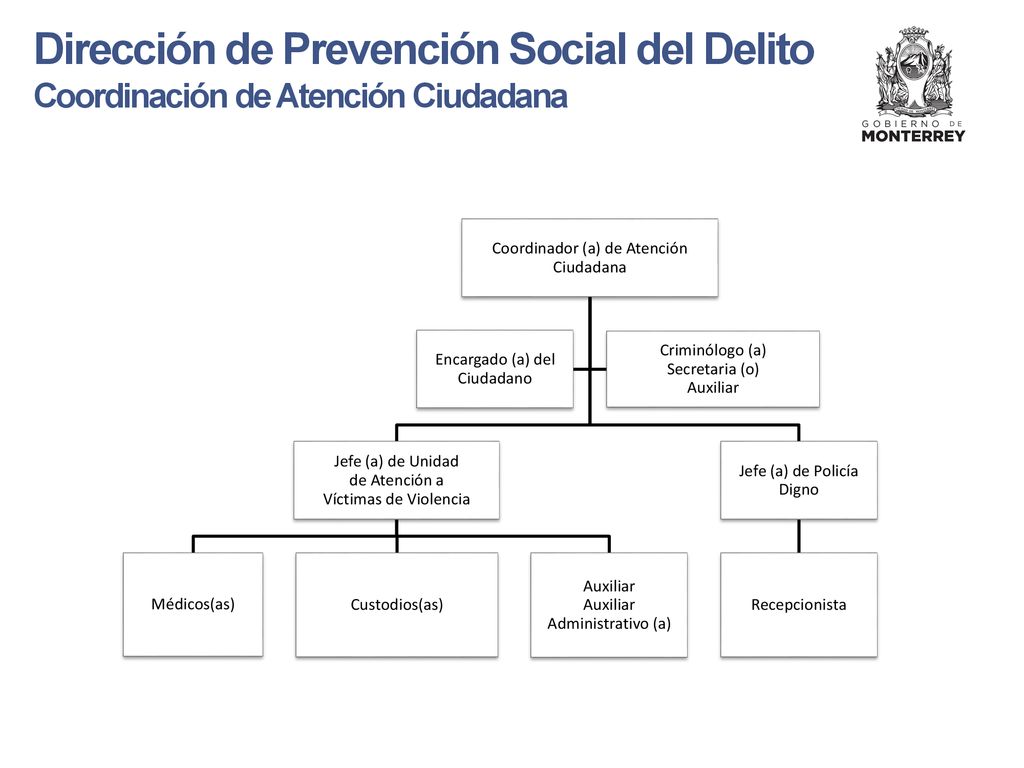 Dirección de Prevención Social del Delito
Coordinación de Atención Ciudadana

GOBIERNO DE
MONTERREY

Coordinador (a) de Atención Ciudadana

Encargado (a) del Ciudadano

Criminólogo (a)
Secretaria (o)
Auxiliar

Jefe (a) de Unidad de Atención a Víctimas de Violencia

Jefe (a) de Policía Digno

Médicos(as)

Custodios(as)

Auxiliar
Auxiliar Administrativo (a)

Recepcionista